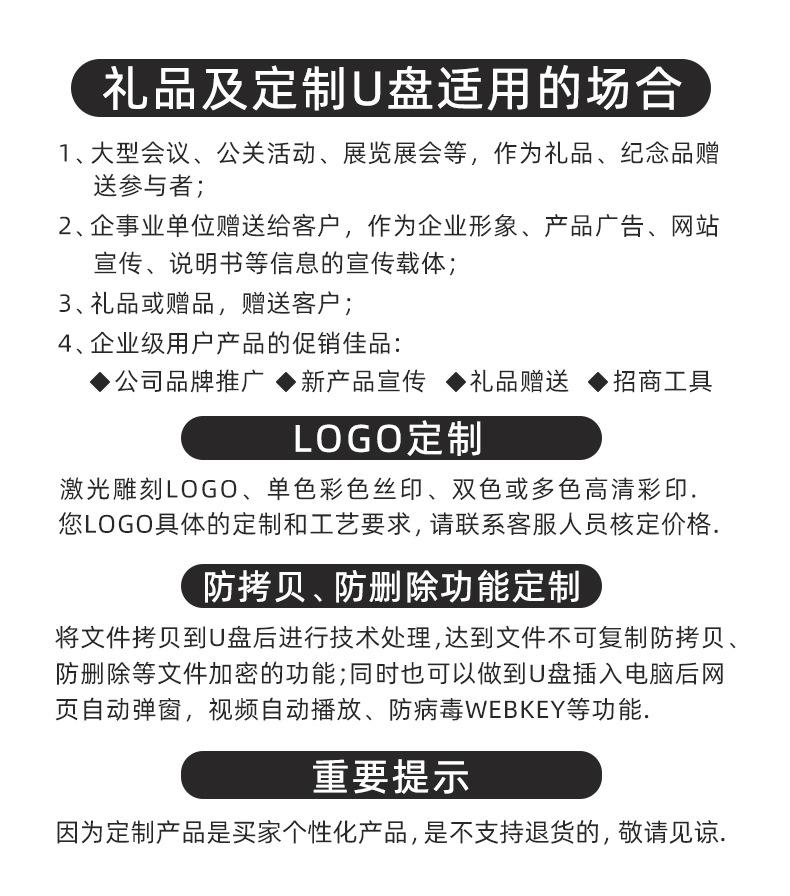 礼品及定制U盘适用的场合

1、大型会议、公关活动、展览展会等，作为礼品、纪念品赠送参与者；

2、企事业单位赠送给客户，作为企业形象、产品广告、网站宣传、说明书等信息的宣传载体；

3、礼品或赠品，赠送客户；

4、企业级用户产品的促销佳品：

◆公司品牌推广 ◆新产品宣传 ◆礼品赠送 ◆招商工具

LOGO定制

激光雕刻LOGO、单色彩色丝印、双色或多色高清彩印.
您LOGO具体的定制和工艺要求，请联系客服人员核定价格.

防拷贝、防删除功能定制

将文件拷贝到U盘后进行技术处理，达到文件不可复制防拷贝、防删除等文件加密的功能；同时也可以做到U盘插入电脑后网页自动弹窗，视频自动播放、防病毒WEBKEY等功能.

重要提示

因为定制产品是买家个性化产品，是不支持退货的，敬请见谅.